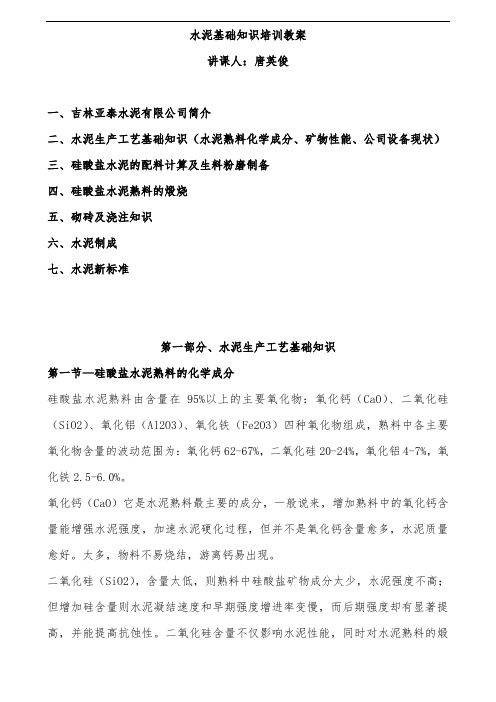 水泥基础知识培训教案

讲课人：唐英俊

一、吉林亚泰水泥有限公司简介

二、水泥生产工艺基础知识（水泥熟料化学成分、矿物性能、公司设备现状）

三、硅酸盐水泥的配料计算及生料粉磨制备

四、硅酸盐水泥熟料的煅烧

五、砌砖及浇注知识

六、水泥制成

七、水泥新标准

第一部分、水泥生产工艺基础知识

第一节—硅酸盐水泥熟料的化学成分

硅酸盐水泥熟料由含量在 95%以上的主要氧化物：氧化钙（CaO）、二氧化硅（SiO2）、氧化铝（Al2O3）、氧化铁（Fe2O3）四种氧化物组成，熟料中各主要氧化物含量的波动范围为：氧化钙 62-67%，二氧化硅 20-24%，氧化铝 4-7%，氧化铁 2.5-6.0%。

氧化钙（CaO）它是水泥熟料最主要的成分，一般说来，增加熟料中的氧化钙含量能增强水泥强度，加速水泥硬化过程，但并不是氧化钙含量愈多，水泥质量愈好。太多，物料不易烧结，游离钙易出现。

二氧化硅（SiO2），含量太低，则熟料中硅酸盐矿物成分太少，水泥强度不高；但增加硅含量则水泥凝结速度和早期强度增进率变慢，而后期强度却有显著提高，并能提高抗蚀性。二氧化硅含量不仅影响水泥性能，同时对水泥熟料的煅